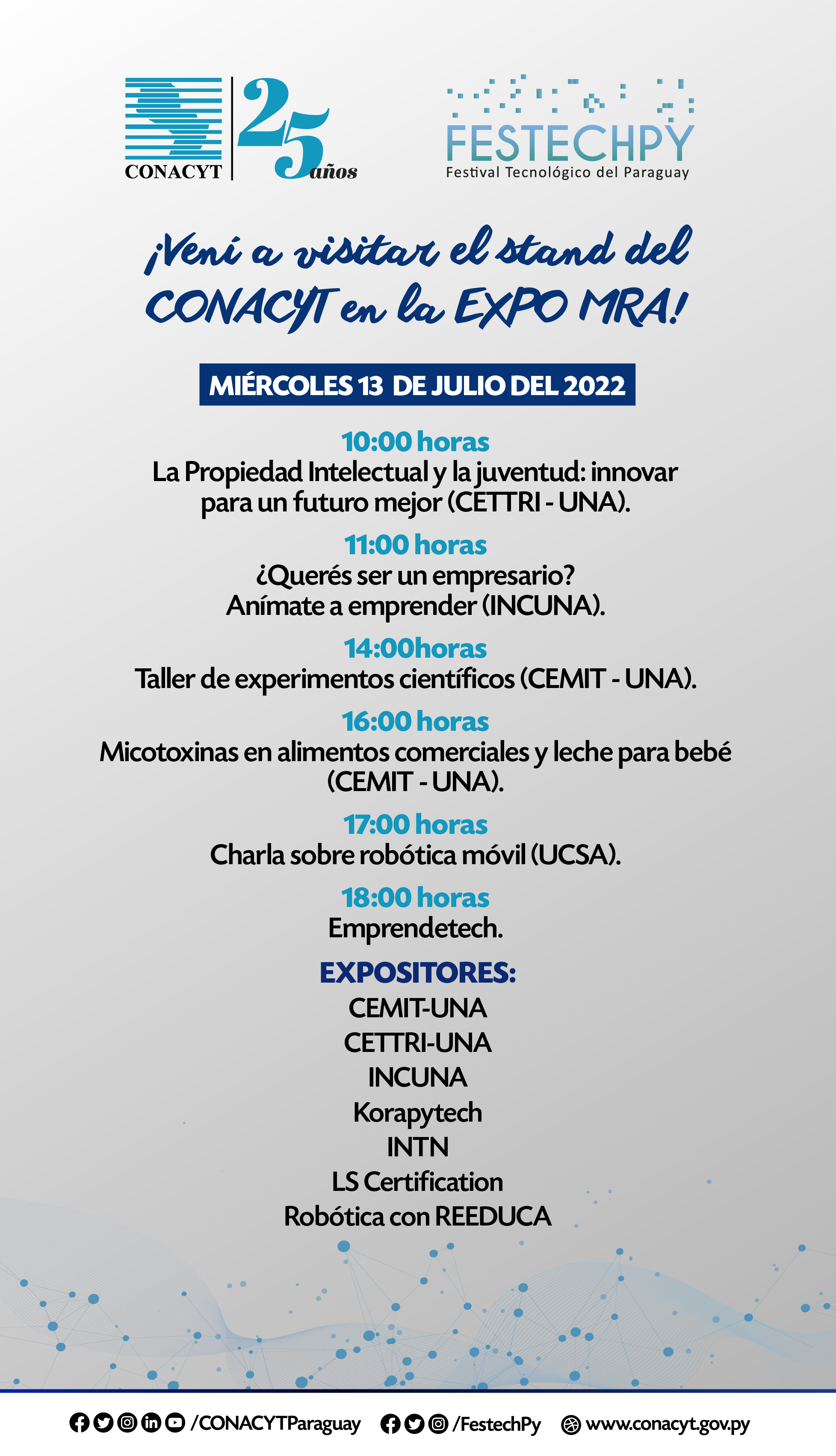 CONACYT 25 años

FESTECHPY
Festival Tecnológico del Paraguay

¡Vení a visitar el stand del CONACYT en la EXPO MRA!

MIÉRCOLES 13 DE JULIO DEL 2022

10:00 horas
La Propiedad Intelectual y la juventud: innovar para un futuro mejor (CETTRI - UNA).

11:00 horas
¿Querés ser un empresario? Anímate a emprender (INCUNA).

14:00horas
Taller de experimentos científicos (CEMIT - UNA).

16:00 horas
Micotoxinas en alimentos comerciales y leche para bebé (CEMIT - UNA).

17:00 horas
Charla sobre robótica móvil (UCSA).

18:00 horas
Emprendetech.

EXPOSITORES:
CEMIT-UNA
CETTRI-UNA
INCUNA
Korapytech
INTN
LS Certification
Robótica con REEDUCA

/CONACYTParaguay /FestechPy www.conacyt.gov.py